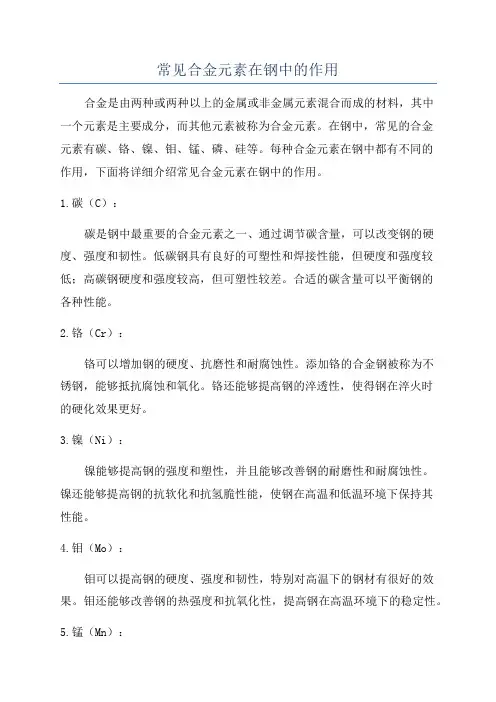 常见合金元素在钢中的作用

合金是由两种或两种以上的金属或非金属元素混合而成的材料，其中一个元素是主要成分，而其他元素被称为合金元素。在钢中，常见的合金元素有碳、铬、镍、钼、锰、磷、硅等。每种合金元素在钢中都有不同的作用，下面将详细介绍常见合金元素在钢中的作用。

1.碳（C）：

碳是钢中最重要的合金元素之一、通过调节碳含量，可以改变钢的硬度、强度和韧性。低碳钢具有良好的可塑性和焊接性能，但硬度和强度较低；高碳钢硬度和强度较高，但可塑性较差。合适的碳含量可以平衡钢的各种性能。

2.铬（Cr）：

铬可以增加钢的硬度、抗磨性和耐腐蚀性。添加铬的合金钢被称为不锈钢，能够抵抗腐蚀和氧化。铬还能够提高钢的淬透性，使得钢在淬火时的硬化效果更好。

3.镍（Ni）：

镍能够提高钢的强度和塑性，并且能够改善钢的耐磨性和耐腐蚀性。镍还能够提高钢的抗软化和抗氢脆性能，使钢在高温和低温环境下保持其性能。

4.钼（Mo）：

钼可以提高钢的硬度、强度和韧性，特别对高温下的钢材有很好的效果。钼还能够改善钢的热强度和抗氧化性，提高钢在高温环境下的稳定性。

5.锰（Mn）：